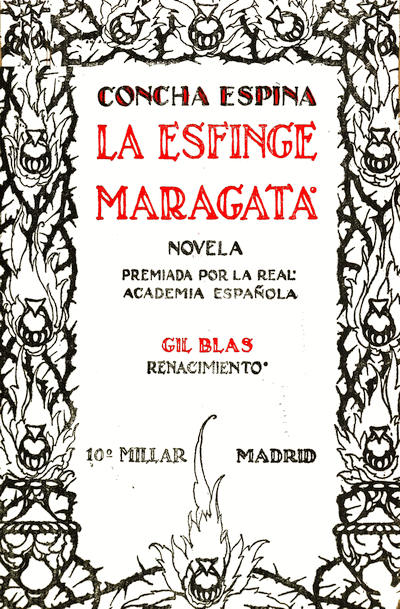 CONCHA ESPINA

LA ESFINGE MARAGATA

NOVELA

PREMIADA POR LA REAL ACADEMIA ESPAÑOLA

GIL BLAS
RENACIMIENTO

10º MILLAR MADRID